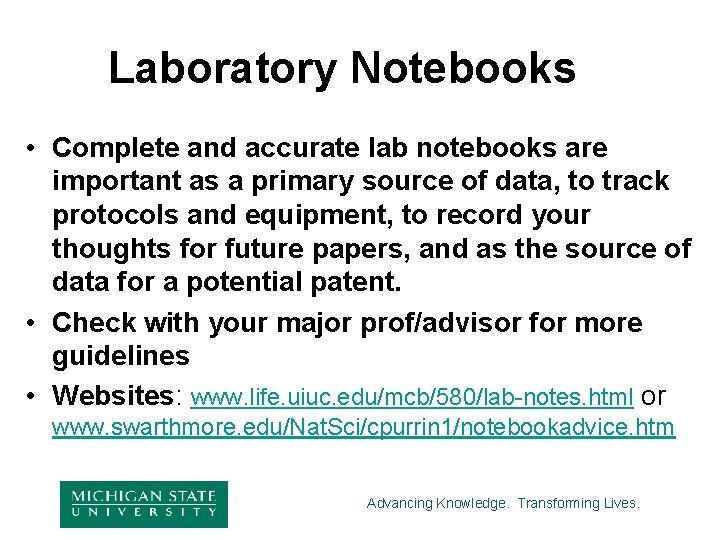 Laboratory Notebooks

• Complete and accurate lab notebooks are important as a primary source of data, to track protocols and equipment, to record your thoughts for future papers, and as the source of data for a potential patent.
• Check with your major prof/advisor for more guidelines
• Websites: www.life.uiuc.edu/mcb/580/lab-notes.html or www.swarthmore.edu/NatSci/cpurrin1/notebookadvice.htm

MICHIGAN STATE
UNIVERSITY

Advancing Knowledge. Transforming Lives.